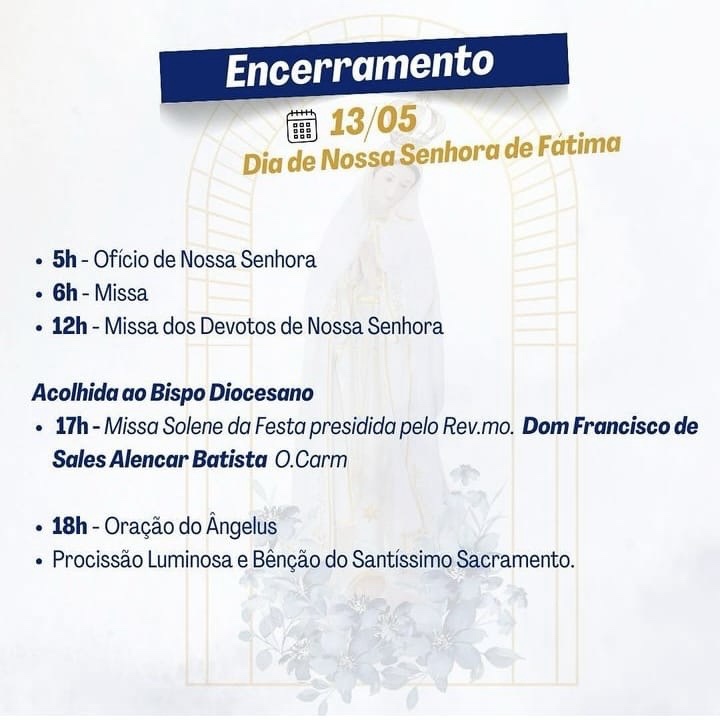 Encerramento

13/05
Dia de Nossa Senhora de Fátima

• 5h - Ofício de Nossa Senhora
• 6h - Missa
• 12h - Missa dos Devotos de Nossa Senhora

Acolhida ao Bispo Diocesano
• 17h - Missa Solene da Festa presidida pelo Rev.mo. Dom Francisco de Sales Alencar Batista O.Carm

• 18h - Oração do Ângelus
• Procissão Luminosa e Bênção do Santíssimo Sacramento.